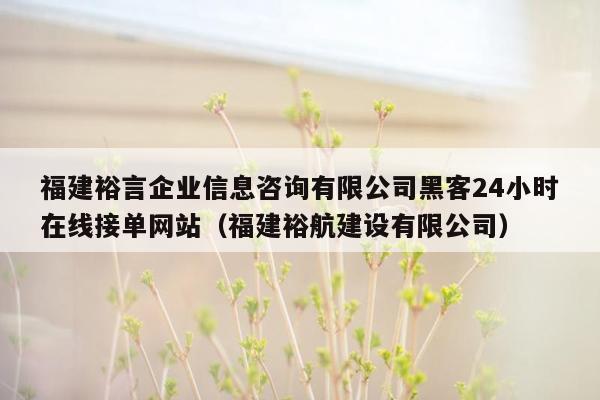 福建裕言企业信息咨询有限公司黑客24小时在线接单网站（福建裕航建设有限公司）